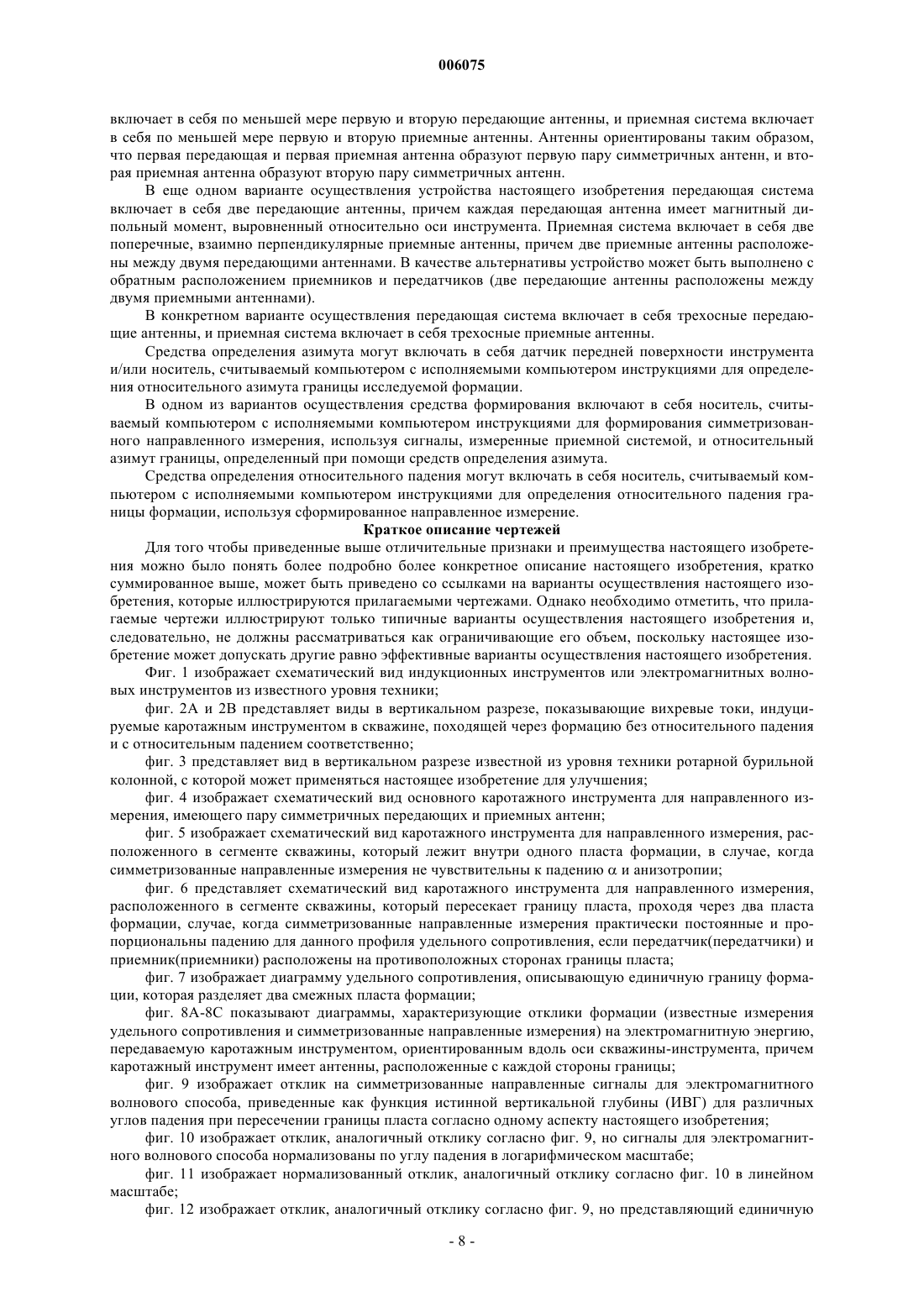 006075

включает в себя по меньшей мере первую и вторую передающие антенны, и приемная система включает в себя по меньшей мере первую и вторую приемные антенны. Антенны ориентированы таким образом, что первая передающая и первая приемная антенна образуют первую пару симметричных антенн, и вторая приемная антенна образуют вторую пару симметричных антенн.

В еще одном варианте осуществления устройства настоящего изобретения передающая система включает в себя две передающие антенны, причем каждая передающая антенна имеет магнитный дипольный момент, выровненный относительно оси инструмента. Приемная система включает в себя две поперечные, взаимно перпендикулярные приемные антенны, причем две приемные антенны расположены между двумя передающими антеннами. В качестве альтернативы устройство может быть выполнено с обратным расположением приемников и передатчиков (две передающие антенны расположены между двумя приемными антеннами).

В конкретном варианте осуществления передающая система включает в себя трехосные передающие антенны, и приемная система включает в себя трехосные приемные антенны.

Средства определения азимута могут включать в себя датчик передней поверхности инструмента и/или носитель, считываемый компьютером с исполняемыми компьютером инструкциями для определения относительного азимута границы исследуемой формации.

В одном из вариантов осуществления средства формирования включают в себя носитель, считываемый компьютером с исполняемыми компьютером инструкциями для формирования симметризованного направленного измерения, используя сигналы, измеренные приемной системой, и относительный азимут границы, определенный при помощи средств определения азимута.

Средства определения относительного падения могут включать в себя носитель, считываемый компьютером с исполняемыми компьютером инструкциями для определения относительного падения границы формации, используя сформированное направленное измерение.

Краткое описание чертежей

Для того чтобы приведенные выше отличительные признаки и преимущества настоящего изобретения можно было понять более подробно более конкретное описание настоящего изобретения, кратко суммированное выше, может быть приведено со ссылками на варианты осуществления настоящего изобретения, которые иллюстрируются прилагаемыми чертежами. Однако необходимо отметить, что прилагаемые чертежи иллюстрируют только типичные варианты осуществления настоящего изобретения и, следовательно, не должны рассматриваться как ограничивающие его объем, поскольку настоящее изобретение может допускать другие равно эффективные варианты осуществления настоящего изобретения.

Фиг. 1 изображает схематический вид индукционных инструментов или электромагнитных волновых инструментов из известного уровня техники;

фиг. 2А и 2В представляет виды в вертикальном разрезе, показывающие вихревые токи, индуцируемые каротажным инструментом в скважине, походящей через формацию без относительного падения и с относительным падением соответственно;

фиг. 3 представляет вид в вертикальном разрезе известной из уровня техники ротарной бурильной колонной, с которой может применяться настоящее изобретение для улучшения;

фиг. 4 изображает схематический вид основного каротажного инструмента для направленного измерения, имеющего пару симметричных передающих и приемных антенн;

фиг. 5 изображает схематический вид каротажного инструмента для направленного измерения, расположенного в сегменте скважины, который лежит внутри одного пласта формации, в случае, когда симметризованные направленные измерения не чувствительны к падению $\alpha$ и анизотропии;

фиг. 6 представляет схематический вид каротажного инструмента для направленного измерения, расположенного в сегменте скважины, который пересекает границу пласта, проходя через два пласта формации, случае, когда симметризованные направленные измерения практически постоянные и пропорциональны падению для данного профиля удельного сопротивления, если передатчик(передатчики) и приемник(приемники) расположены на противоположных сторонах границы пласта;

фиг. 7 изображает диаграмму удельного сопротивления, описывающую единичную границу формации, которая разделяет два смежных пласта формации;

фиг. 8А-8С показывают диаграммы, характеризующие отклики формации (известные измерения удельного сопротивления и симметризованные направленные измерения) на электромагнитную энергию, передаваемую каротажным инструментом, ориентированным вдоль оси скважины-инструмента, причем каротажный инструмент имеет антенны, расположенные с каждой стороны границы;

фиг. 9 изображает отклик на симметризованные направленные сигналы для электромагнитного волнового способа, приведенные как функция истинной вертикальной глубины (ИВГ) для различных углов падения при пересечении границы пласта согласно одному аспекту настоящего изобретения;

фиг. 10 изображает отклик, аналогичный отклику согласно фиг. 9, но сигналы для электромагнитного волнового способа нормализованы по углу падения в логарифмическом масштабе;

фиг. 11 изображает нормализованный отклик, аналогичный отклику согласно фиг. 10 в линейном масштабе;

фиг. 12 изображает отклик, аналогичный отклику согласно фиг. 9, но представляющий единичную

- 8 -